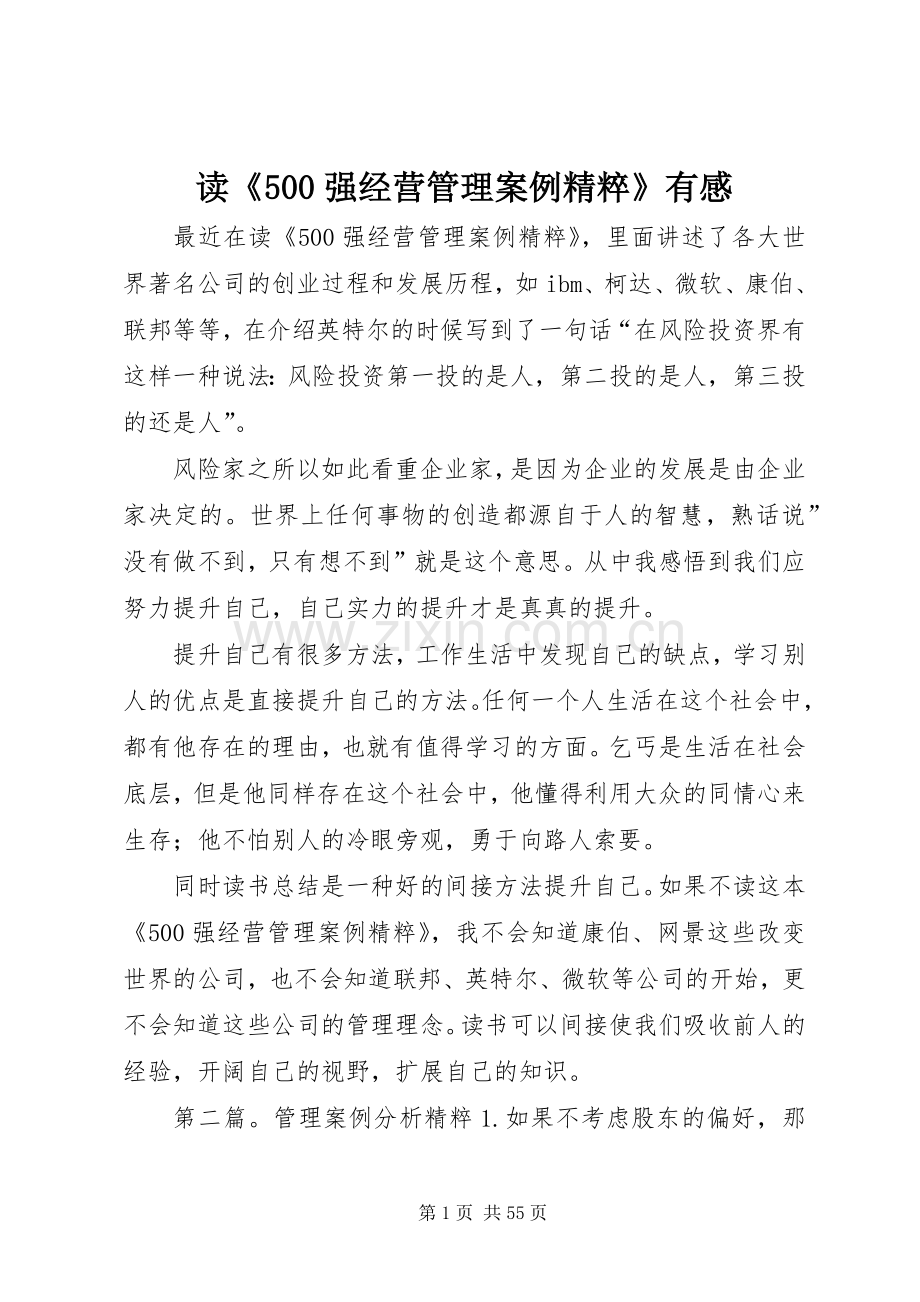 读《500强经营管理案例精粹》有感

最近在读《500强经营管理案例精粹》，里面讲述了各大世界著名公司的创业过程和发展历程，如ibm、柯达、微软、康伯、联邦等等，在介绍英特尔的时候写到了一句话“在风险投资界有这样一种说法：风险投资第一投的是人，第二投的是人，第三投的还是人”。

风险家之所以如此看重企业家，是因为企业的发展是由企业家决定的。世界上任何事物的创造都源自于人的智慧，熟话说”没有做不到，只有想不到”就是这个意思。从中我感悟到我们应努力提升自己，自己实力的提升才是真真的提升。

提升自己有很多方法，工作生活中发现自己的缺点，学习别人的优点是直接提升自己的方法。任何一个人生活在这个社会中，都有他存在的理由，也就有值得学习的方面。乞丐是生活在社会底层，但是他同样存在这个社会中，他懂得利用大众的同情心来生存；他不怕别人的冷眼旁观，勇于向路人索要。

同时读书总结是一种好的间接方法提升自己。如果不读这本《500强经营管理案例精粹》，我不会知道康伯、网景这些改变世界的公司，也不会知道联邦、英特尔、微软等公司的开始，更不会知道这些公司的管理理念。读书可以间接使我们吸收前人的经验，开阔自己的视野，扩展自己的知识。

第二篇。管理案例分析精粹1.如果不考虑股东的偏好，那

第1页 共55页

www.zixin.com.cn